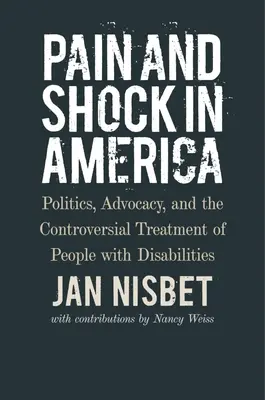 PAIN AND SHOCK IN AMERICA

Politics, Advocacy, and the Controversial Treatment of People with Disabilities

JAN NISBET

with contributions by Nancy Weiss